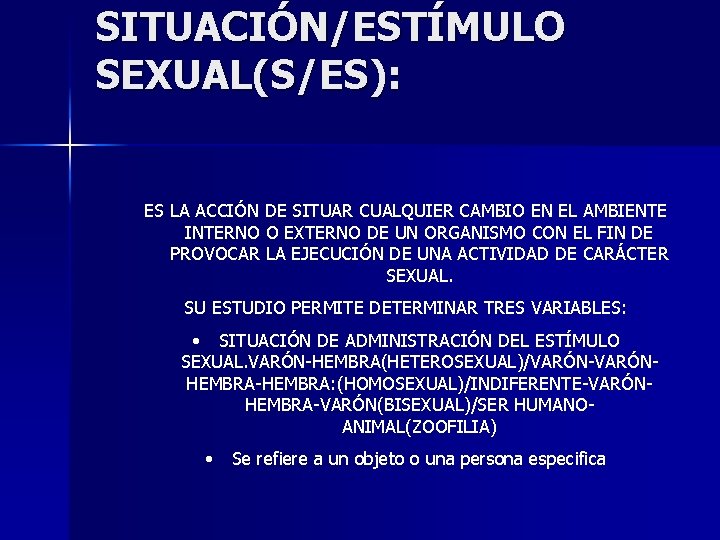 SITUACIÓN/ESTÍMULO SEXUAL(S/ES):

ES LA ACCIÓN DE SITUAR CUALQUIER CAMBIO EN EL AMBIENTE INTERNO O EXTERNO DE UN ORGANISMO CON EL FIN DE PROVOCAR LA EJECUCIÓN DE UNA ACTIVIDAD DE CARÁCTER SEXUAL.

SU ESTUDIO PERMITE DETERMINAR TRES VARIABLES:

• SITUACIÓN DE ADMINISTRACIÓN DEL ESTÍMULO SEXUAL.VARÓN-HEMBRA(HETEROSEXUAL)/VARÓN-VARÓN-HEMBRA-HEMBRA:(HOMOSEXUAL)/INDIFERENTE-VARÓN-HEMBRA-VARÓN(BISEXUAL)/SER HUMANO-ANIMAL(ZOOFILIA)

• Se refiere a un objeto o una persona especifica